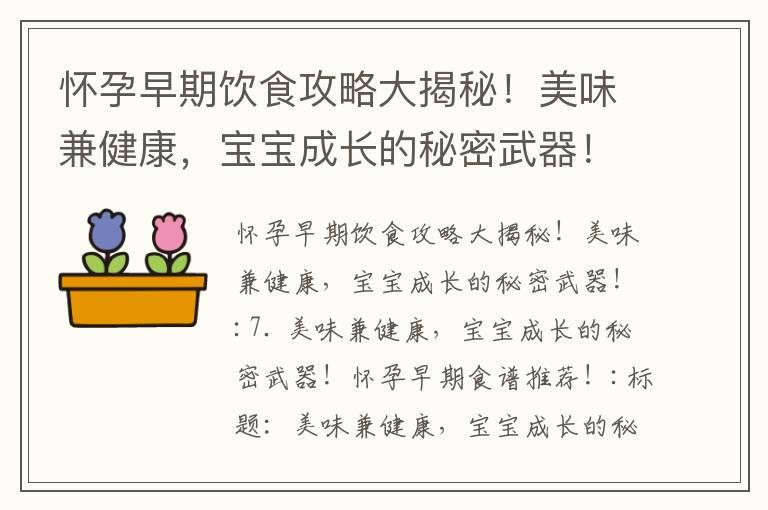 怀孕早期饮食攻略大揭秘！美味兼健康，宝宝成长的秘密武器！

怀孕早期饮食攻略大揭秘！美味兼健康，宝宝成长的秘密武器！：7. 美味兼健康，宝宝成长的秘密武器！怀孕早期食谱推荐！：标题：美味兼健康，宝宝成长的秘